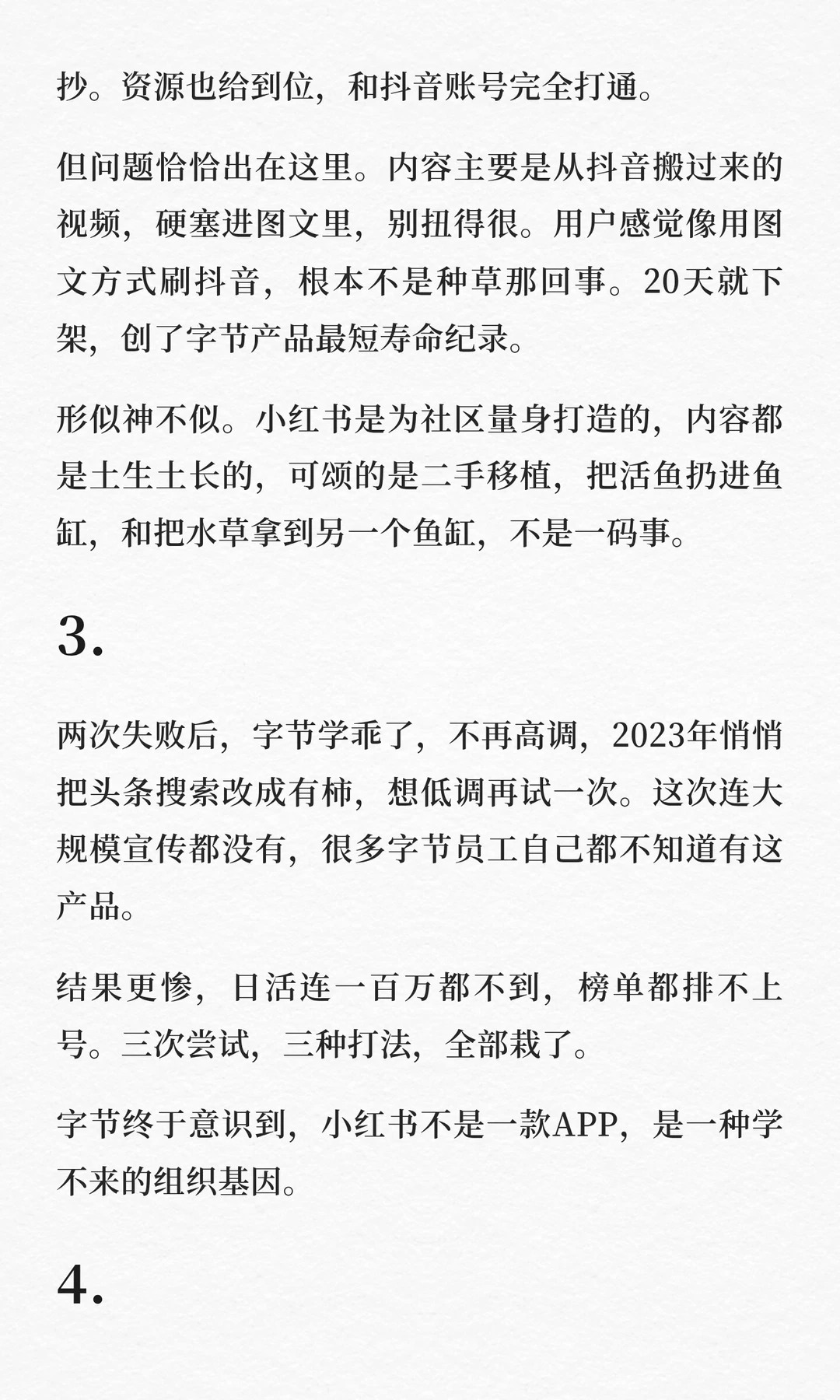 抄。资源也给到位，和抖音账号完全打通。

但问题恰恰出在这里。内容主要是从抖音搬过来的视频，硬塞进图文里，别扭得很。用户感觉像用图文方式刷抖音，根本不是种草那回事。20天就下架，创了字节产品最短寿命纪录。

形似神不似。小红书是为社区量身打造的，内容都是土生土长的，可颂的是二手移植，把活鱼扔进鱼缸，和把水草拿到另一个鱼缸，不是一码事。

3.

两次失败后，字节学乖了，不再高调，2023年悄悄把头条搜索改成有柿，想低调再试一次。这次连大规模宣传都没有，很多字节员工自己都不知道有这产品。

结果更惨，日活连一百万都不到，榜单都排不上号。三次尝试，三种打法，全部栽了。

字节终于意识到，小红书不是一款APP，是一种学不来的组织基因。

4.